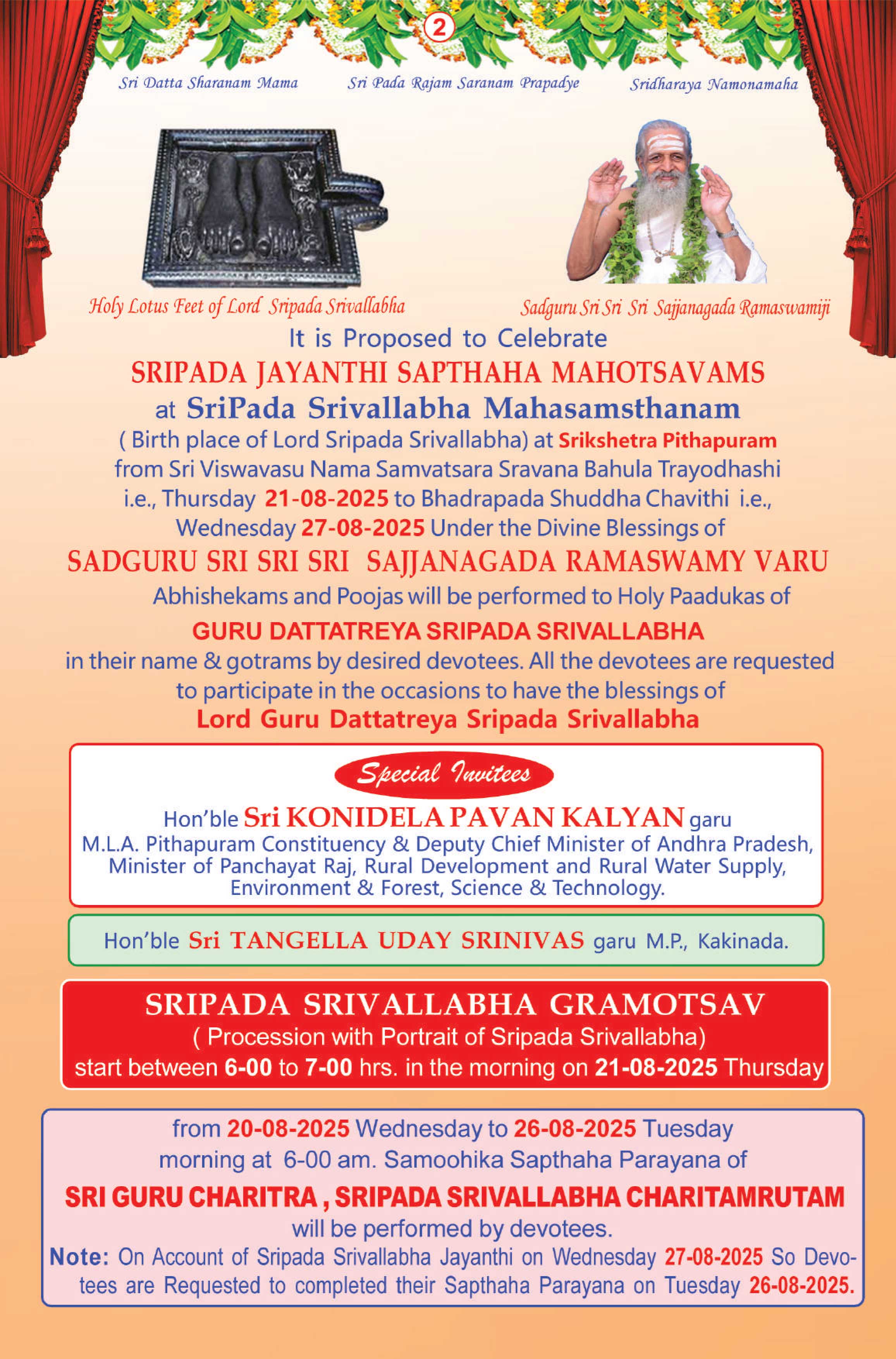 2

Sri Datta Sharanam Mama

Sri Pada Rajam Saranam Prapadye

Sridharaya Namonamaha

Holy Lotus Feet of Lord Sripada Srivallabha

Sadguru Sri Sri Sri Sajjanagada Ramaswamiji

It is Proposed to Celebrate
SRIPADA JAYANTHI SAPTHAHA MAHOTSAVAMS
at SriPada Srivallabha Mahasamsthanam
( Birth place of Lord Sripada Srivallabha) at Srikshetra Pithapuram
from Sri Viswavasu Nama Samvatsara Sravana Bahula Trayodhashi i.e., Thursday 21-08-2025 to Bhadrapada Shuddha Chavithi i.e., Wednesday 27-08-2025 Under the Divine Blessings of
SADGURU SRI SRI SRI SAJJANAGADA RAMASWAMY VARU
Abhishekams and Poojas will be performed to Holy Paadukas of
GURU DATTATREYA SRIPADA SRIVALLABHA
in their name & gotrams by desired devotees. All the devotees are requested to participate in the occasions to have the blessings of
Lord Guru Dattatreya Sripada Srivallabha

Special Invitees

Hon'ble Sri KONIDELA PAVAN KALYAN garu
M.L.A. Pithapuram Constituency & Deputy Chief Minister of Andhra Pradesh, Minister of Panchayat Raj, Rural Development and Rural Water Supply, Environment & Forest, Science & Technology.

Hon'ble Sri TANGELLA UDAY SRINIVAS garu M.P., Kakinada.

SRIPADA SRIVALLABHA GRAMOTSAV
( Procession with Portrait of Sripada Srivallabha)
start between 6-00 to 7-00 hrs. in the morning on 21-08-2025 Thursday

from 20-08-2025 Wednesday to 26-08-2025 Tuesday morning at 6-00 am. Samoohika Sapthaha Parayana of
SRI GURU CHARITRA , SRIPADA SRIVALLABHA CHARITAMRUTAM
will be performed by devotees.
Note: On Account of Sripada Srivallabha Jayanthi on Wednesday 27-08-2025 So Devotees are Requested to completed their Sapthaha Parayana on Tuesday 26-08-2025.